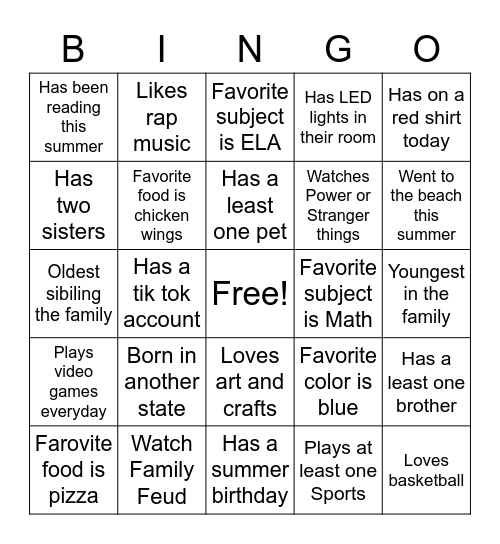 | B | I | N | G | O |
|---|---|---|---|---|
| Has been reading this summer | Likes rap music | Favorite subject is ELA | Has LED lights in their room | Has on a red shirt today |
| Has two sisters | Favorite food is chicken wings | Has a least one pet | Watches Power or Stranger things | Went to the beach this summer |
| Oldest sibiling the family | Has a tik tok account | Free! | Favorite subject is Math | Youngest in the family |
| Plays video games everyday | Born in another state | Loves art and crafts | Favorite color is blue | Has a least one brother |
| Farovite food is pizza | Watch Family Feud | Has a summer birthday | Plays at least one Sports | Loves basketball |